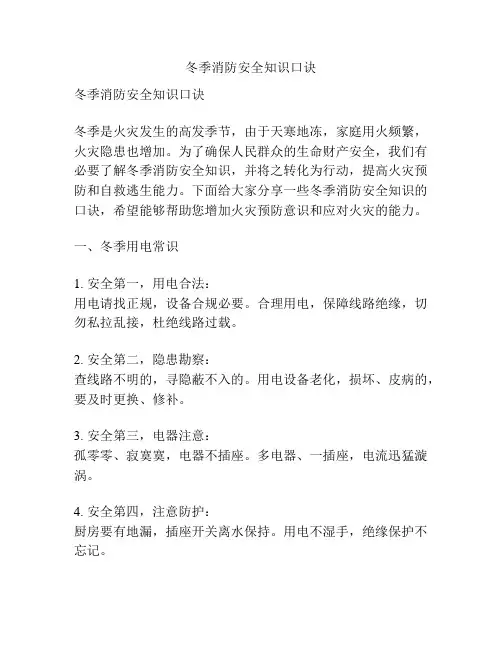 冬季消防安全知识口诀

冬季消防安全知识口诀

冬季是火灾发生的高发季节，由于天寒地冻，家庭用火频繁，火灾隐患也增加。为了确保人民群众的生命财产安全，我们有必要了解冬季消防安全知识，并将之转化为行动，提高火灾预防和自救逃生能力。下面给大家分享一些冬季消防安全知识的口诀，希望能够帮助您增加火灾预防意识和应对火灾的能力。

一、冬季用电常识

1. 安全第一，用电合法：
用电请找正规，设备合规必要。合理用电，保障线路绝缘，切勿私拉乱接，杜绝线路过载。

2. 安全第二，隐患勘察：
查线路不明的，寻隐蔽不入的。用电设备老化，损坏、皮病的，要及时更换、修补。

3. 安全第三，电器注意：
孤零零、寂寞寞，电器不插座。多电器、一插座，电流迅猛漩涡。

4. 安全第四，注意防护：
厨房要有地漏，插座开关离水保持。用电不湿手，绝缘保护不忘记。